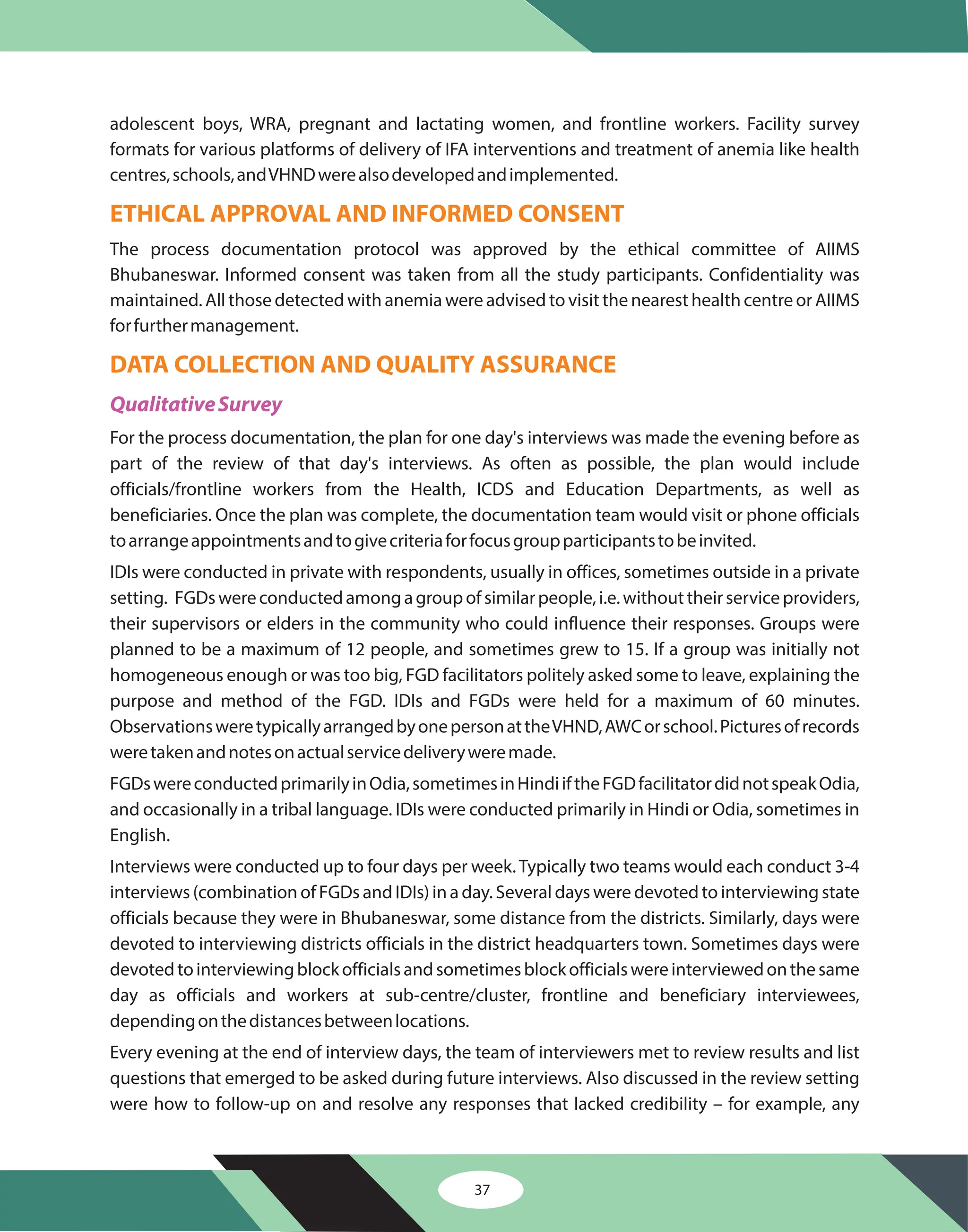 adolescent boys, WRA, pregnant and lactating women, and frontline workers. Facility survey formats for various platforms of delivery of IFA interventions and treatment of anemia like health centres, schools, and VHND were also developed and implemented.

ETHICAL APPROVAL AND INFORMED CONSENT

The process documentation protocol was approved by the ethical committee of AIIMS Bhubaneswar. Informed consent was taken from all the study participants. Confidentiality was maintained. All those detected with anemia were advised to visit the nearest health centre or AIIMS for further management.

DATA COLLECTION AND QUALITY ASSURANCE

Qualitative Survey

For the process documentation, the plan for one day's interviews was made the evening before as part of the review of that day's interviews. As often as possible, the plan would include officials/frontline workers from the Health, ICDS and Education Departments, as well as beneficiaries. Once the plan was complete, the documentation team would visit or phone officials to arrange appointments and to give criteria for focus group participants to be invited.

IDIs were conducted in private with respondents, usually in offices, sometimes outside in a private setting. FGDs were conducted among a group of similar people, i.e. without their service providers, their supervisors or elders in the community who could influence their responses. Groups were planned to be a maximum of 12 people, and sometimes grew to 15. If a group was initially not homogeneous enough or was too big, FGD facilitators politely asked some to leave, explaining the purpose and method of the FGD. IDIs and FGDs were held for a maximum of 60 minutes. Observations were typically arranged by one person at the VHND, AWC or school. Pictures of records were taken and notes on actual service delivery were made.

FGDs were conducted primarily in Odia, sometimes in Hindi if the FGD facilitator did not speak Odia, and occasionally in a tribal language. IDIs were conducted primarily in Hindi or Odia, sometimes in English.

Interviews were conducted up to four days per week. Typically two teams would each conduct 3-4 interviews (combination of FGDs and IDIs) in a day. Several days were devoted to interviewing state officials because they were in Bhubaneswar, some distance from the districts. Similarly, days were devoted to interviewing districts officials in the district headquarters town. Sometimes days were devoted to interviewing block officials and sometimes block officials were interviewed on the same day as officials and workers at sub-centre/cluster, frontline and beneficiary interviewees, depending on the distances between locations.

Every evening at the end of interview days, the team of interviewers met to review results and list questions that emerged to be asked during future interviews. Also discussed in the review setting were how to follow-up on and resolve any responses that lacked credibility – for example, any

37